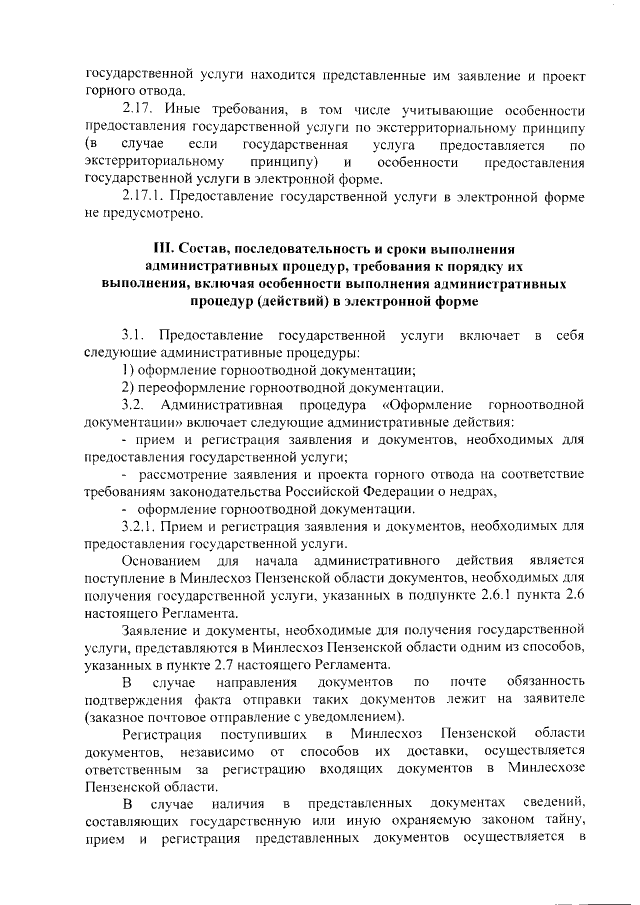 государственной услуги находится представленные им заявление и проект горного отвода.

2.17. Иные требования, в том числе учитывающие особенности предоставления государственной услуги по экстерриториальному принципу (в случае если государственная услуга предоставляется по экстерриториальному принципу) и особенности предоставления государственной услуги в электронной форме.

2.17.1. Предоставление государственной услуги в электронной форме не предусмотрено.

III. Состав, последовательность и сроки выполнения административных процедур, требования к порядку их выполнения, включая особенности выполнения административных процедур (действий) в электронной форме

3.1. Предоставление государственной услуги включает в себя следующие административные процедуры:

1) оформление горноотводной документации;

2) переоформление горноотводной документации.

3.2. Административная процедура «Оформление горноотводной документации» включает следующие административные действия:

- прием и регистрация заявления и документов, необходимых для предоставления государственной услуги;

- рассмотрение заявления и проекта горного отвода на соответствие требованиям законодательства Российской Федерации о недрах,

- оформление горноотводной документации.

3.2.1. Прием и регистрация заявления и документов, необходимых для предоставления государственной услуги.

Основанием для начала административного действия является поступление в Минлесхоз Пензенской области документов, необходимых для получения государственной услуги, указанных в подпункте 2.6.1 пункта 2.6 настоящего Регламента.

Заявление и документы, необходимые для получения государственной услуги, представляются в Минлесхоз Пензенской области одним из способов, указанных в пункте 2.7 настоящего Регламента.

В случае направления документов по почте обязанность подтверждения факта отправки таких документов лежит на заявителе (заказное почтовое отправление с уведомлением).

Регистрация поступивших в Минлесхоз Пензенской области документов, независимо от способов их доставки, осуществляется ответственным за регистрацию входящих документов в Минлесхозе Пензенской области.

В случае наличия в представленных документах сведений, составляющих государственную или иную охраняемую законом тайну, прием и регистрация представленных документов осуществляется в